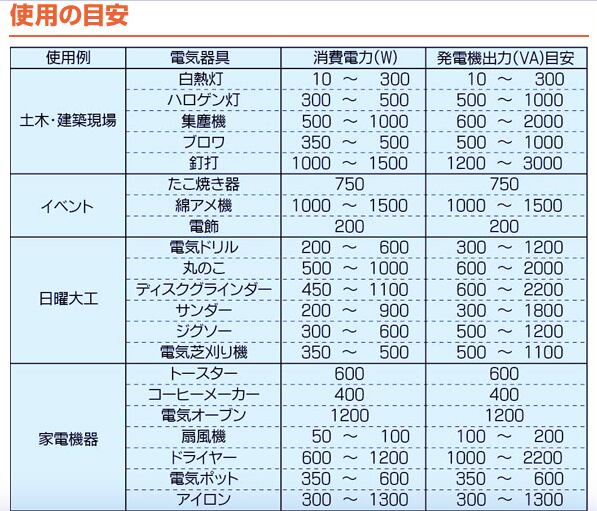 使用の目安

| 使用例 | 電気器具 | 消費電力(W) | 発電機出力(VA)目安 |
|---|---|---|---|
| 土木・建築現場 | 白熱灯 | 10 ～ 300 | 10 ～ 300 |
|  | ハロゲン灯 | 300 ～ 500 | 500 ～ 1000 |
|  | 集塵機 | 500 ～ 1000 | 600 ～ 2000 |
|  | ブロワ | 350 ～ 500 | 500 ～ 1000 |
|  | 釘打 | 1000 ～ 1500 | 1200 ～ 3000 |
| イベント | たこ焼き器 | 750 | 750 |
|  | 綿アメ機 | 1000 ～ 1500 | 1000 ～ 1500 |
|  | 電飾 | 200 | 200 |
| 日曜大工 | 電気ドリル | 200 ～ 600 | 300 ～ 1200 |
|  | 丸のこ | 500 ～ 1000 | 600 ～ 2000 |
|  | ディスクグラインダー | 450 ～ 1100 | 600 ～ 2200 |
|  | サンダー | 200 ～ 900 | 300 ～ 1800 |
|  | ジグソー | 300 ～ 600 | 500 ～ 1200 |
|  | 電気芝刈り機 | 350 ～ 500 | 500 ～ 1100 |
| 家電機器 | トースター | 600 | 600 |
|  | コーヒーメーカー | 400 | 400 |
|  | 電気オーブン | 1200 | 1200 |
|  | 扇風機 | 50 ～ 100 | 100 ～ 200 |
|  | ドライヤー | 600 ～ 1200 | 1000 ～ 2200 |
|  | 電気ポット | 350 ～ 600 | 350 ～ 600 |
|  | アイロン | 300 ～ 1300 | 300 ～ 1300 |